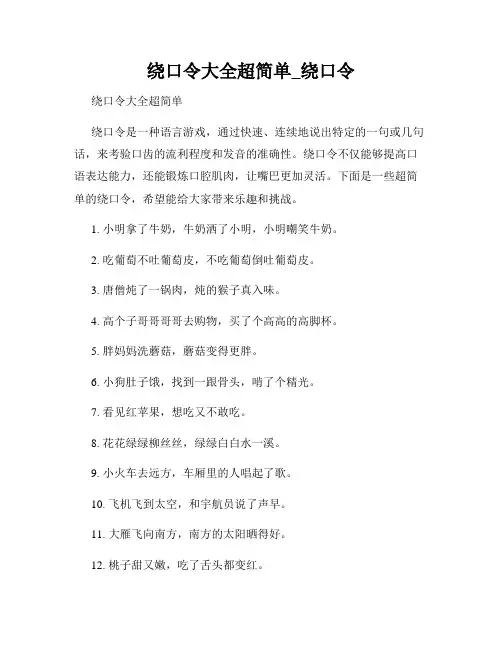 绕口令大全超简单_绕口令

绕口令大全超简单

绕口令是一种语言游戏，通过快速、连续地说出特定的一句或几句话，来考验口齿的流利程度和发音的准确性。绕口令不仅能够提高口语表达能力，还能锻炼口腔肌肉，让嘴巴更加灵活。下面是一些超简单的绕口令，希望能给大家带来乐趣和挑战。

1. 小明拿了牛奶，牛奶洒了小明，小明嘲笑牛奶。

2. 吃葡萄不吐葡萄皮，不吃葡萄倒吐葡萄皮。

3. 唐僧炖了一锅肉，炖的猴子真入味。

4. 高个子哥哥哥哥去购物，买了个高高的高脚杯。

5. 胖妈妈洗蘑菇，蘑菇变得更胖。

6. 小狗肚子饿，找到一跟骨头，啃了个精光。

7. 看见红苹果，想吃又不敢吃。

8. 花花绿绿柳丝丝，绿绿白白水一溪。

9. 小火车去远方，车厢里的人唱起了歌。

10. 飞机飞到太空，和宇航员说了声早。

11. 大雁飞向南方，南方的太阳晒得好。

12. 桃子甜又嫩，吃了舌头都变红。